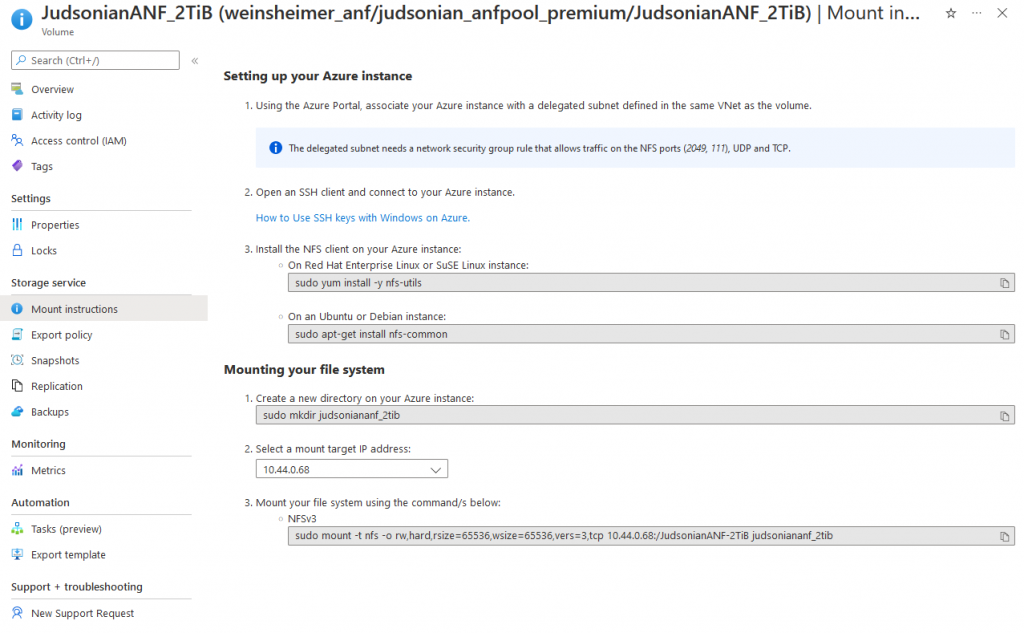 JudsonianANF_2TiB (weinsheimer_anf/judsonian_anfpool_premium/JudsonianANF_2TiB) | Mount in...
Volume

Search (Ctrl+/)
Overview
Activity log
Access control (IAM)
Tags
Settings
Properties
Locks
Storage service
Mount instructions
Export policy
Snapshots
Replication
Backups
Monitoring
Metrics
Automation
Tasks (preview)
Export template
Support + troubleshooting
New Support Request

Setting up your Azure instance

1. Using the Azure Portal, associate your Azure instance with a delegated subnet defined in the same VNet as the volume.

The delegated subnet needs a network security group rule that allows traffic on the NFS ports (2049, 111), UDP and TCP.

2. Open an SSH client and connect to your Azure instance.

How to Use SSH keys with Windows on Azure.

3. Install the NFS client on your Azure instance:
On Red Hat Enterprise Linux or SuSE Linux instance:
sudo yum install -y nfs-utils

On an Ubuntu or Debian instance:
sudo apt-get install nfs-common

Mounting your file system

1. Create a new directory on your Azure instance:
sudo mkdir judsoniananf_2tib

2. Select a mount target IP address:
10.44.0.68

3. Mount your file system using the command/s below:
NFSv3
sudo mount -t nfs -o rw,hard,rsize=65536,wsize=65536,vers=3,tcp 10.44.0.68:/JudsonianANF-2TiB judsoniananf_2tib